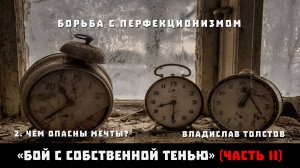 БОРЬБА С ПЕРФЕКЦИОНИЗМОМ

2. ЧЕМ ОПАСНЫ МЕЧТЫ?

ВЛАДИСЛАВ ТОЛСТОВ

«БОЙ С СОБСТВЕННОЙ ТЕНЬЮ» (ЧАСТЬ II)